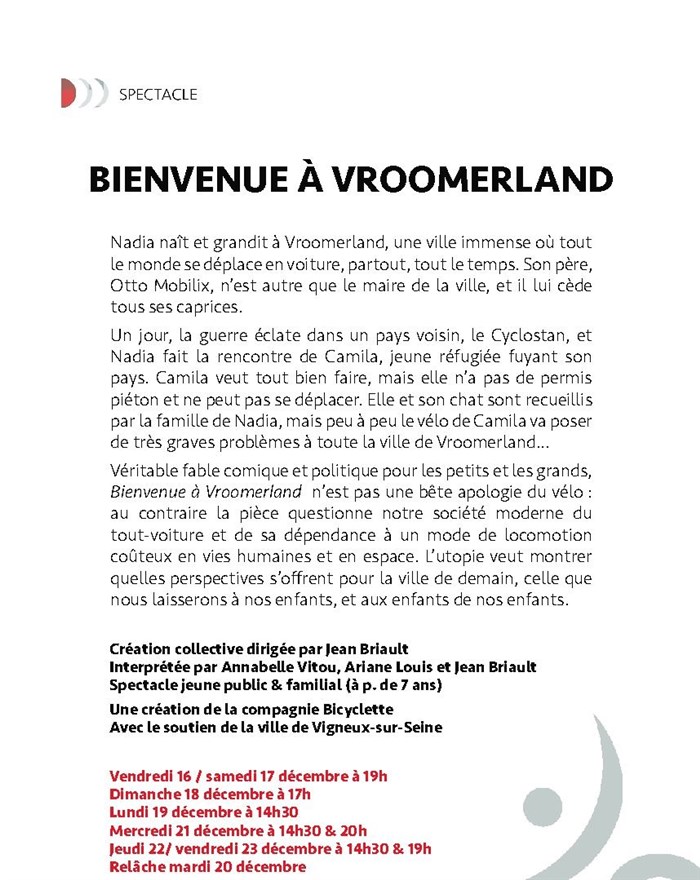 SPECTACLE

BIENVENUE À VROOMERLAND

Nadia naît et grandit à Vroomerland, une ville immense où tout le monde se déplace en voiture, partout, tout le temps. Son père, Otto Mobilix, n'est autre que le maire de la ville, et il lui cède tous ses caprices.

Un jour, la guerre éclate dans un pays voisin, le Cyclostan, et Nadia fait la rencontre de Camila, jeune réfugiée fuyant son pays. Camila veut tout bien faire, mais elle n'a pas de permis piéton et ne peut pas se déplacer. Elle et son chat sont recueillis par la famille de Nadia, mais peu à peu le vélo de Camila va poser de très graves problèmes à toute la ville de Vroomerland...

Véritable fable comique et politique pour les petits et les grands, Bienvenue à Vroomerland n'est pas une bête apologie du vélo : au contraire la pièce questionne notre société moderne du tout-voiture et de sa dépendance à un mode de locomotion coûteux en vies humaines et en espace. L'utopie veut montrer quelles perspectives s'offrent pour la ville de demain, celle que nous laisserons à nos enfants, et aux enfants de nos enfants.

Création collective dirigée par Jean Briault
Interprétée par Annabelle Vitou, Ariane Louis et Jean Briault
Spectacle jeune public & familial (à p. de 7 ans)

Une création de la compagnie Bicyclette
Avec le soutien de la ville de Vigneux-sur-Seine

Vendredi 16 / samedi 17 décembre à 19h
Dimanche 18 décembre à 17h
Lundi 19 décembre à 14h30
Mercredi 21 décembre à 14h30 & 20h
Jeudi 22/ vendredi 23 décembre à 14h30 & 19h
Relâche mardi 20 décembre